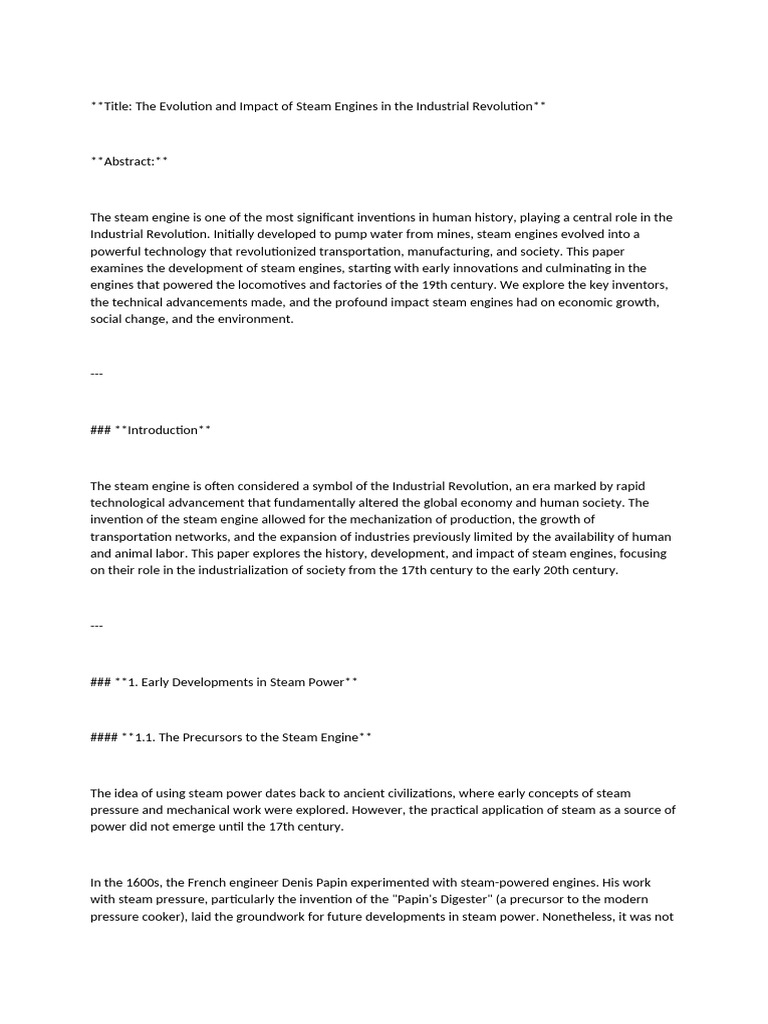 **Title: The Evolution and Impact of Steam Engines in the Industrial Revolution**

**Abstract:**

The steam engine is one of the most significant inventions in human history, playing a central role in the Industrial Revolution. Initially developed to pump water from mines, steam engines evolved into a powerful technology that revolutionized transportation, manufacturing, and society. This paper examines the development of steam engines, starting with early innovations and culminating in the engines that powered the locomotives and factories of the 19th century. We explore the key inventors, the technical advancements made, and the profound impact steam engines had on economic growth, social change, and the environment.

---

### **Introduction**

The steam engine is often considered a symbol of the Industrial Revolution, an era marked by rapid technological advancement that fundamentally altered the global economy and human society. The invention of the steam engine allowed for the mechanization of production, the growth of transportation networks, and the expansion of industries previously limited by the availability of human and animal labor. This paper explores the history, development, and impact of steam engines, focusing on their role in the industrialization of society from the 17th century to the early 20th century.

---

### **1. Early Developments in Steam Power**

#### **1.1. The Precursors to the Steam Engine**

The idea of using steam power dates back to ancient civilizations, where early concepts of steam pressure and mechanical work were explored. However, the practical application of steam as a source of power did not emerge until the 17th century.

In the 1600s, the French engineer Denis Papin experimented with steam-powered engines. His work with steam pressure, particularly the invention of the "Papin's Digester" (a precursor to the modern pressure cooker), laid the groundwork for future developments in steam power. Nonetheless, it was not